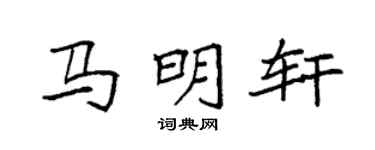 马明轩

词典网